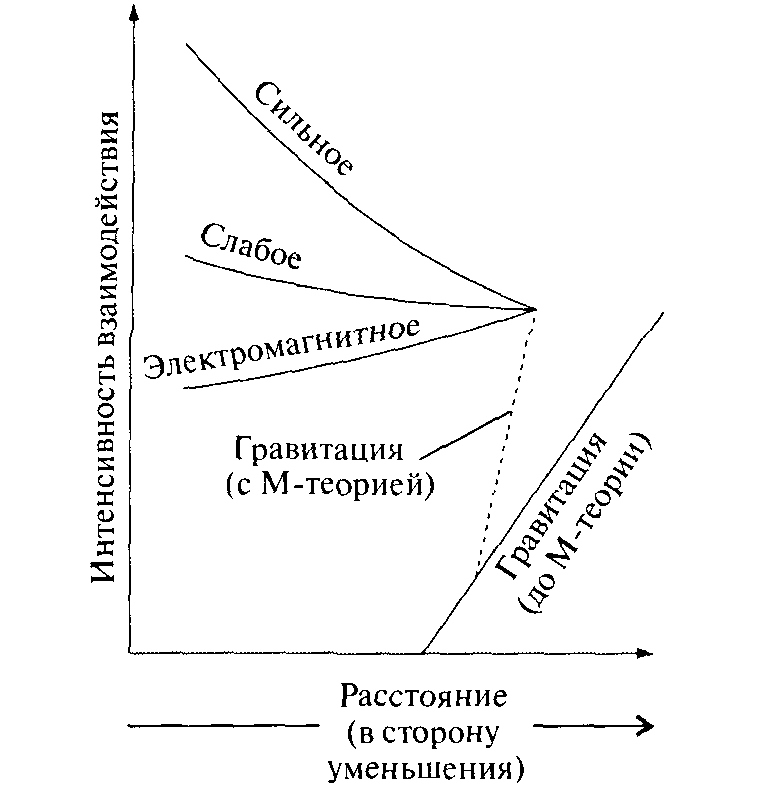 Интенсивность взаимодействия

Сильное

Слабое

Электромагнитное

Гравитация
(с М-теорией)

Гравитация
(до М-теории)

Расстояние
(в сторону
уменьшения)